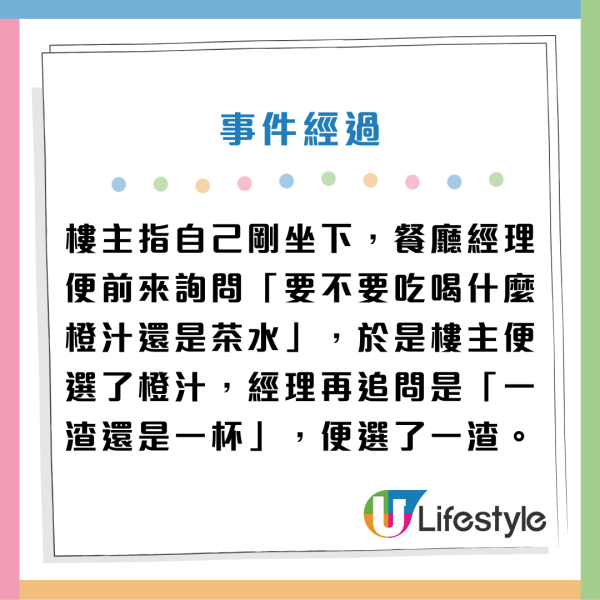 事件經過

樓主指自己剛坐下，餐廳經理便前來詢問「要不要吃喝什麼橙汁還是茶水」，於是樓主便選了橙汁，經理再追問是「一渣還是一杯」，便選了一渣。

U Lifestyle